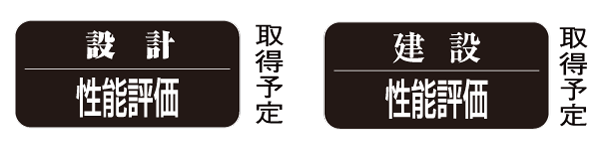 設　計
性能評価

取得予定

建　設
性能評価

取得予定